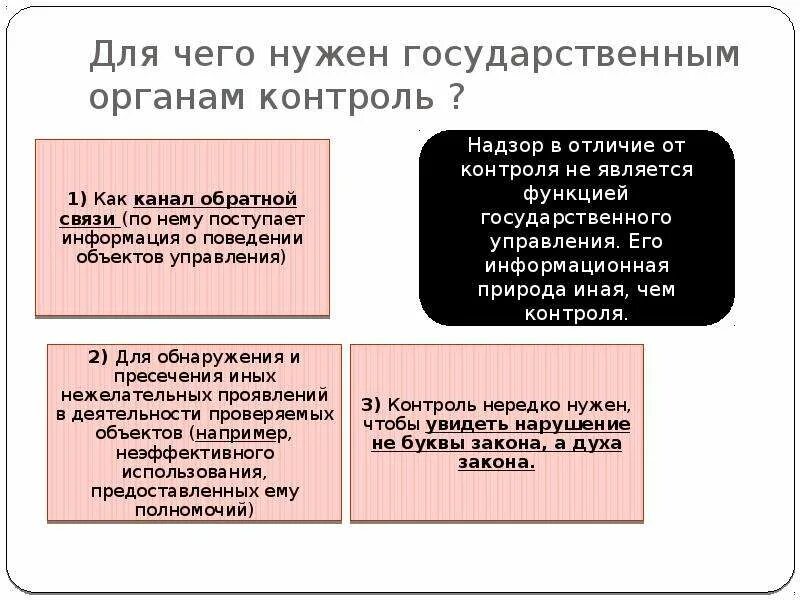 Для чего нужен государственным органам контроль ?

1) Как канал обратной связи (по нему поступает информация о поведении объектов управления)

Надзор в отличие от контроля не является функцией государственного управления. Его информационная природа иная, чем контроля.

2) Для обнаружения и пресечения иных нежелательных проявлений в деятельности проверяемых объектов (например, неэффективного использования, предоставленных ему полномочий)

3) Контроль нередко нужен, чтобы увидеть нарушение не буквы закона, а духа закона.